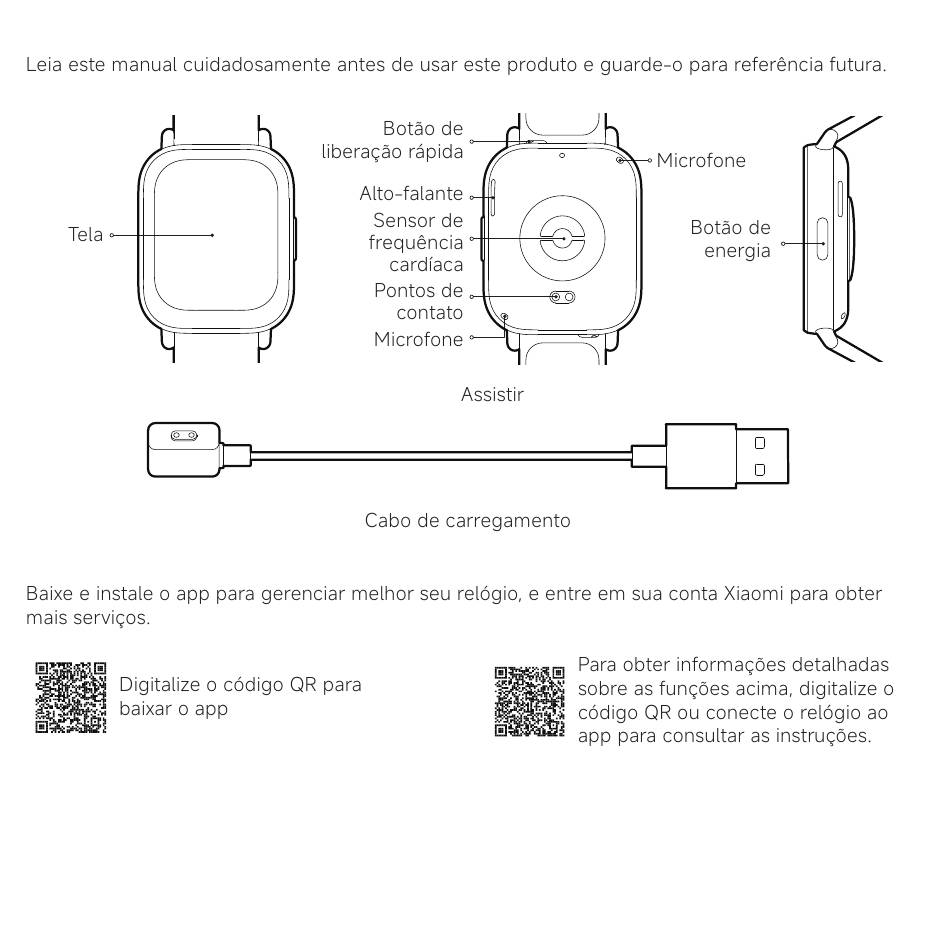 Leia este manual cuidadosamente antes de usar este produto e guarde-o para referência futura.

Tela

Botão de liberação rápida

Alto-falante

Sensor de frequência cardíaca

Pontos de contato

Microfone

Microfone

Botão de energia

Assistir

Cabo de carregamento

Baixe e instale o app para gerenciar melhor seu relógio, e entre em sua conta Xiaomi para obter mais serviços.

Digitalize o código QR para baixar o app

Para obter informações detalhadas sobre as funções acima, digitalize o código QR ou conecte o relógio ao app para consultar as instruções.